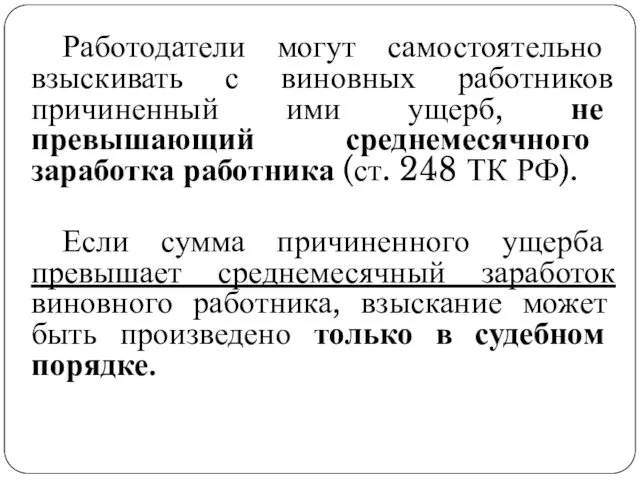 Работодатели могут самостоятельно взыскивать с виновных работников причиненный ими ущерб, не превышающий среднемесячного заработка работника (ст. 248 ТК РФ).

Если сумма причиненного ущерба превышает среднемесячный заработок виновного работника, взыскание может быть произведено только в судебном порядке.